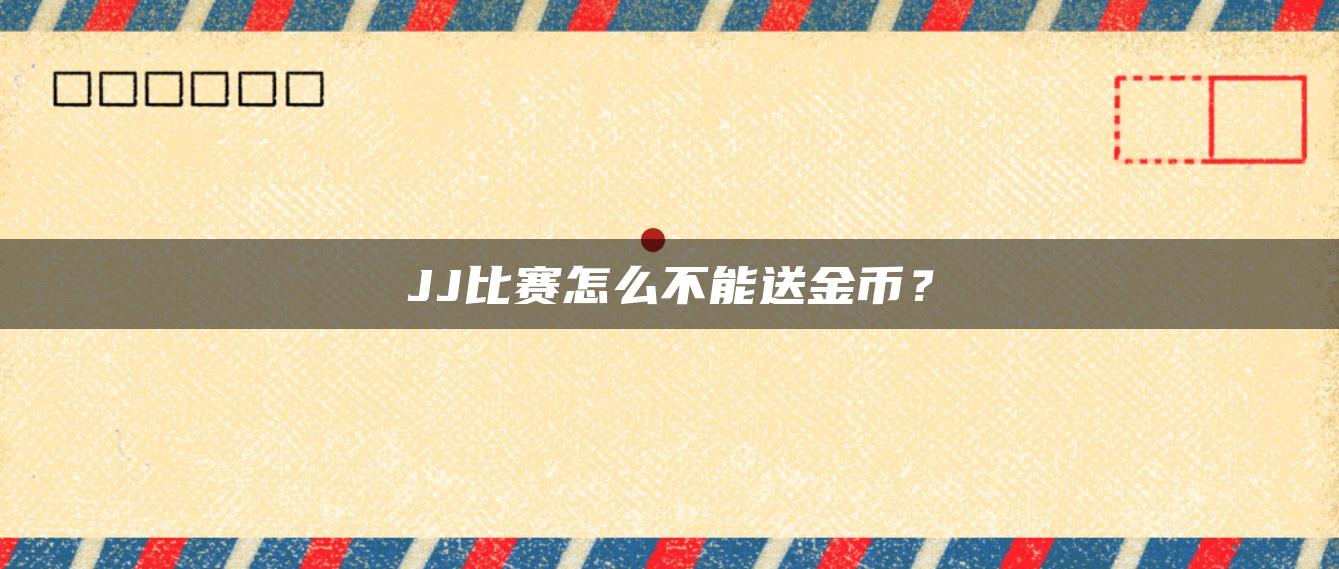 JJ比赛怎么不能送金币？